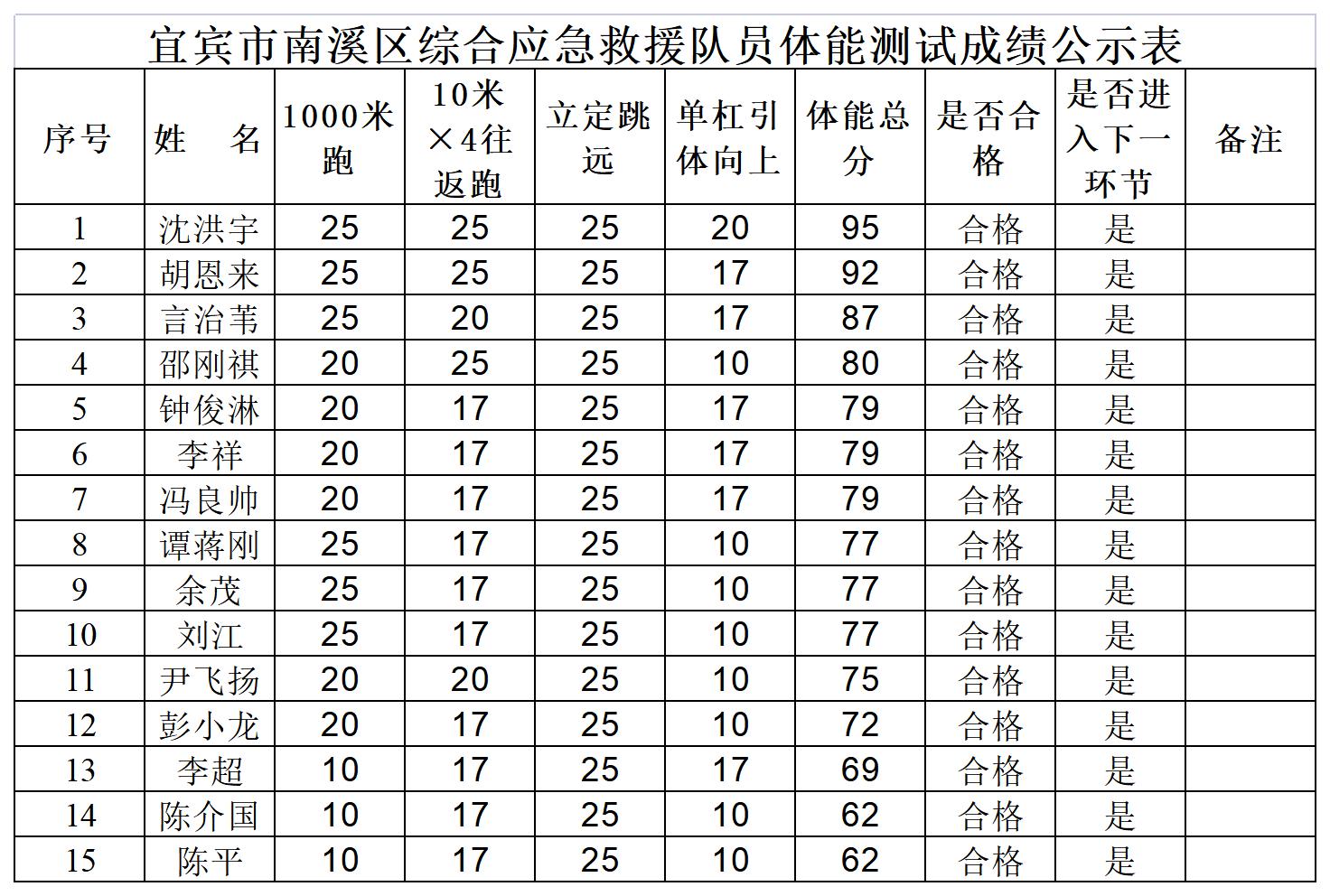 宜宾市南溪区综合应急救援队员体能测试成绩公示表

| 序号 | 姓　名 | 1000米跑 | 10米×4往返跑 | 立定跳远 | 单杠引体向上 | 体能总分 | 是否合格 | 是否进入下一环节 | 备注 |
|---|---|---|---|---|---|---|---|---|---|
| 1 | 沈洪宇 | 25 | 25 | 25 | 20 | 95 | 合格 | 是 | |
| 2 | 胡恩来 | 25 | 25 | 25 | 17 | 92 | 合格 | 是 | |
| 3 | 言治苇 | 25 | 20 | 25 | 17 | 87 | 合格 | 是 | |
| 4 | 邵刚祺 | 20 | 25 | 25 | 10 | 80 | 合格 | 是 | |
| 5 | 钟俊淋 | 20 | 17 | 25 | 17 | 79 | 合格 | 是 | |
| 6 | 李祥 | 20 | 17 | 25 | 17 | 79 | 合格 | 是 | |
| 7 | 冯良帅 | 20 | 17 | 25 | 17 | 79 | 合格 | 是 | |
| 8 | 谭蒋刚 | 25 | 17 | 25 | 10 | 77 | 合格 | 是 | |
| 9 | 余茂 | 25 | 17 | 25 | 10 | 77 | 合格 | 是 | |
| 10 | 刘江 | 25 | 17 | 25 | 10 | 77 | 合格 | 是 | |
| 11 | 尹飞扬 | 20 | 20 | 25 | 10 | 75 | 合格 | 是 | |
| 12 | 彭小龙 | 20 | 17 | 25 | 10 | 72 | 合格 | 是 | |
| 13 | 李超 | 10 | 17 | 25 | 17 | 69 | 合格 | 是 | |
| 14 | 陈介国 | 10 | 17 | 25 | 10 | 62 | 合格 | 是 | |
| 15 | 陈平 | 10 | 17 | 25 | 10 | 62 | 合格 | 是 | |